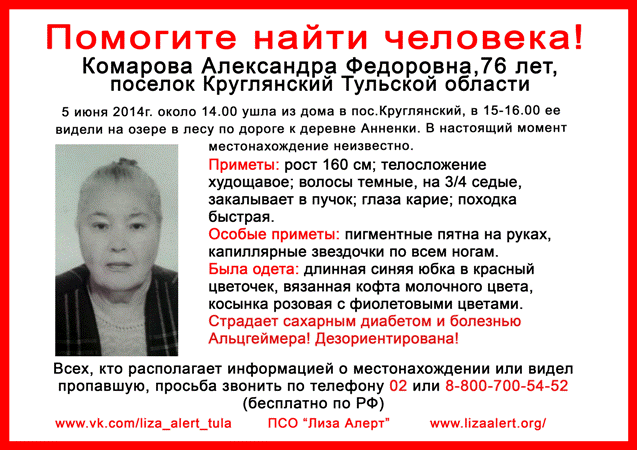 Помогите найти человека!

Комарова Александра Федоровна,76 лет, поселок Круглянский Тульской области

5 июня 2014г. около 14.00 ушла из дома в пос.Круглянский, в 15-16.00 ее видели на озере в лесу по дороге к деревне Анненки. В настоящий момент местонахождение неизвестно.

Приметы: рост 160 см; телосложение худощавое; волосы темные, на 3/4 седые, закалывает в пучок; глаза карие; походка быстрая.

Особые приметы: пигментные пятна на руках, капиллярные звездочки по всем ногам.

Была одета: длинная синяя юбка в красный цветочек, вязанная кофта молочного цвета, косынка розовая с фиолетовыми цветами.

Страдает сахарным диабетом и болезнью Альцгеймера! Дезориентирована!

Всех, кто располагает информацией о местонахождении или видел пропавшую, просьба звонить по телефону 02 или 8-800-700-54-52 (бесплатно по РФ)

www.vk.com/liza_alert_tula ПСО “Лиза Алерт” www.lizaalert.org/